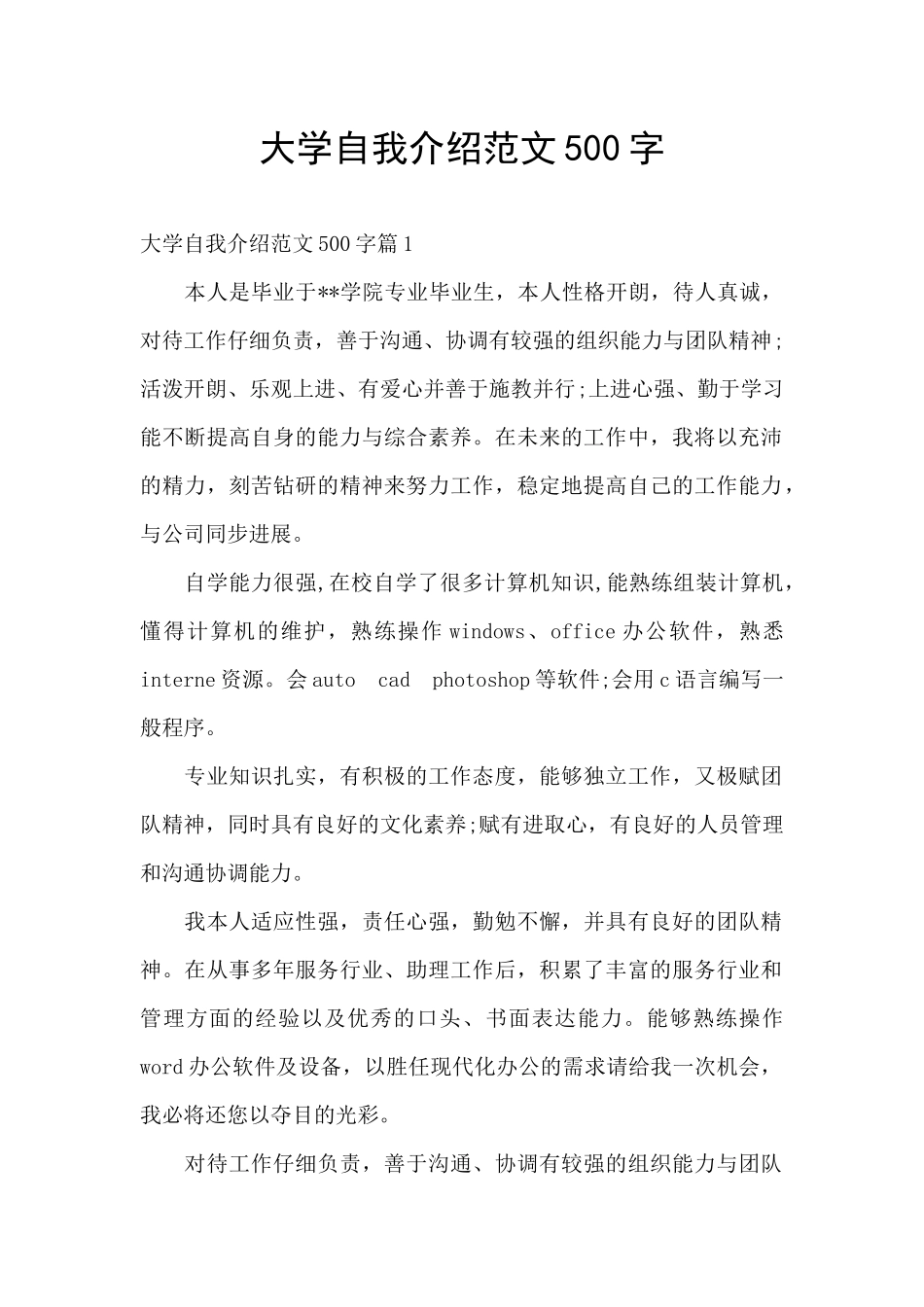 大学自我介绍范文500字

大学自我介绍范文500字篇1

本人是毕业于**学院专业毕业生，本人性格开朗，待人真诚，对待工作仔细负责，善于沟通、协调有较强的组织能力与团队精神;活泼开朗、乐观上进、有爱心并善于施教并行;上进心强、勤于学习能不断提高自身的能力与综合素养。在未来的工作中，我将以充沛的精力，刻苦钻研的精神来努力工作，稳定地提高自己的工作能力，与公司同步进展。

自学能力很强,在校自学了很多计算机知识,能熟练组装计算机，懂得计算机的维护，熟练操作windows、office办公软件，熟悉interne资源。会auto cad photoshop等软件;会用c语言编写一般程序。

专业知识扎实，有积极的工作态度，能够独立工作，又极赋团队精神，同时具有良好的文化素养;赋有进取心，有良好的人员管理和沟通协调能力。

我本人适应性强，责任心强，勤勉不懈，并具有良好的团队精神。在从事多年服务行业、助理工作后，积累了丰富的服务行业和管理方面的经验以及优秀的口头、书面表达能力。能够熟练操作word办公软件及设备，以胜任现代化办公的需求请给我一次机会，我必将还您以夺目的光彩。

对待工作仔细负责，善于沟通、协调有较强的组织能力与团队